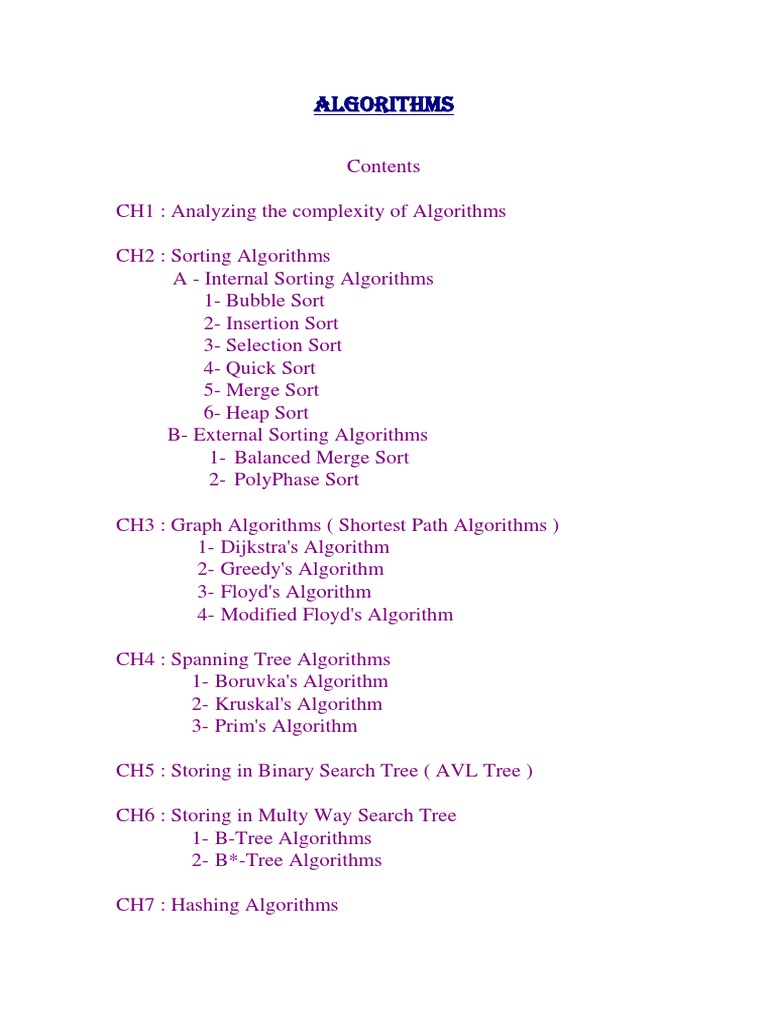 ALGORITHMS

Contents

CH1 : Analyzing the complexity of Algorithms

CH2 : Sorting Algorithms
A - Internal Sorting Algorithms
1- Bubble Sort
2- Insertion Sort
3- Selection Sort
4- Quick Sort
5- Merge Sort
6- Heap Sort
B- External Sorting Algorithms
1- Balanced Merge Sort
2- PolyPhase Sort

CH3 : Graph Algorithms ( Shortest Path Algorithms )
1- Dijkstra's Algorithm
2- Greedy's Algorithm
3- Floyd's Algorithm
4- Modified Floyd's Algorithm

CH4 : Spanning Tree Algorithms
1- Boruvka's Algorithm
2- Kruskal's Algorithm
3- Prim's Algorithm

CH5 : Storing in Binary Search Tree ( AVL Tree )

CH6 : Storing in Multy Way Search Tree
1- B-Tree Algorithms
2- B*-Tree Algorithms

CH7 : Hashing Algorithms